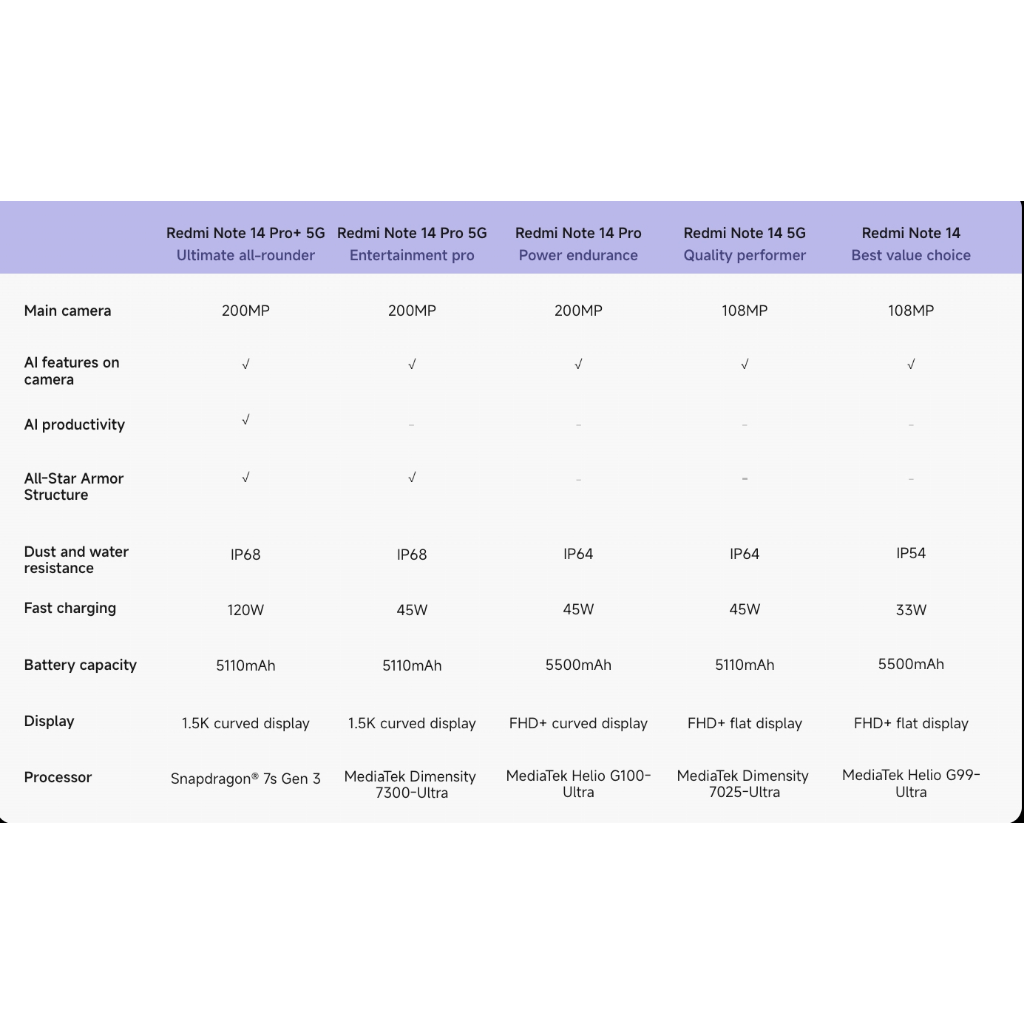 |  | Redmi Note 14 Pro+ 5G Ultimate all-rounder | Redmi Note 14 Pro 5G Entertainment pro | Redmi Note 14 Pro Power endurance | Redmi Note 14 5G Quality performer | Redmi Note 14 Best value choice |
|---|---|---|---|---|---|
| Main camera | 200MP | 200MP | 200MP | 108MP | 108MP |
| AI features on camera | √ | √ | √ | √ | √ |
| AI productivity | √ | - | - | - | - |
| All-Star Armor Structure | √ | √ | - | - | - |
| Dust and water resistance | IP68 | IP68 | IP64 | IP64 | IP54 |
| Fast charging | 120W | 45W | 45W | 45W | 33W |
| Battery capacity | 5110mAh | 5110mAh | 5500mAh | 5110mAh | 5500mAh |
| Display | 1.5K curved display | 1.5K curved display | FHD+ curved display | FHD+ flat display | FHD+ flat display |
| Processor | Snapdragon® 7s Gen 3 | MediaTek Dimensity 7300-Ultra | MediaTek Helio G100-Ultra | MediaTek Dimensity 7025-Ultra | MediaTek Helio G99-Ultra |